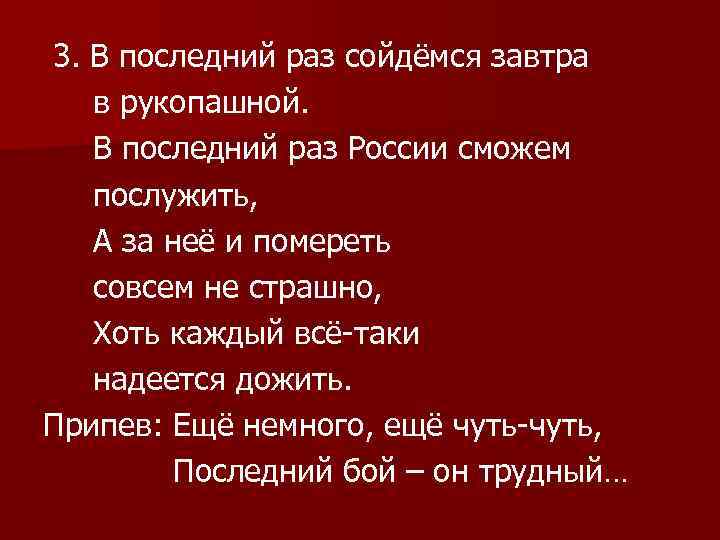 3. В последний раз сойдёмся завтра в рукопашной.
В последний раз России сможем послужить,
А за неё и помереть совсем не страшно,
Хоть каждый всё-таки надеется дожить.
Припев: Ещё немного, ещё чуть-чуть,
Последний бой – он трудный…